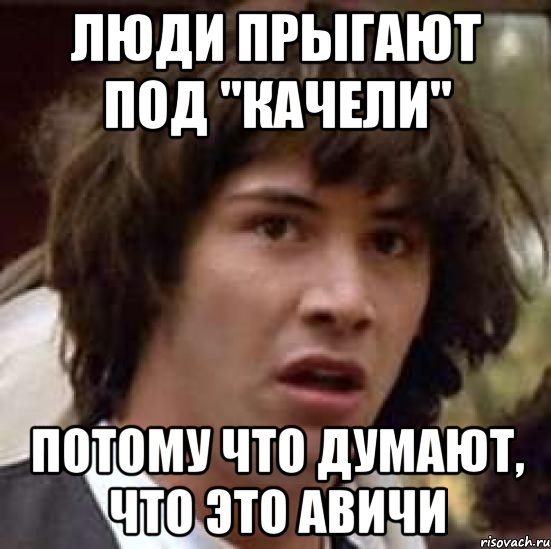 ЛЮДИ ПРЫГАЮТ ПОД "КАЧЕЛИ"

ПОТОМУ ЧТО ДУМАЮТ, ЧТО ЭТО АВИЧИ

risovach.ru